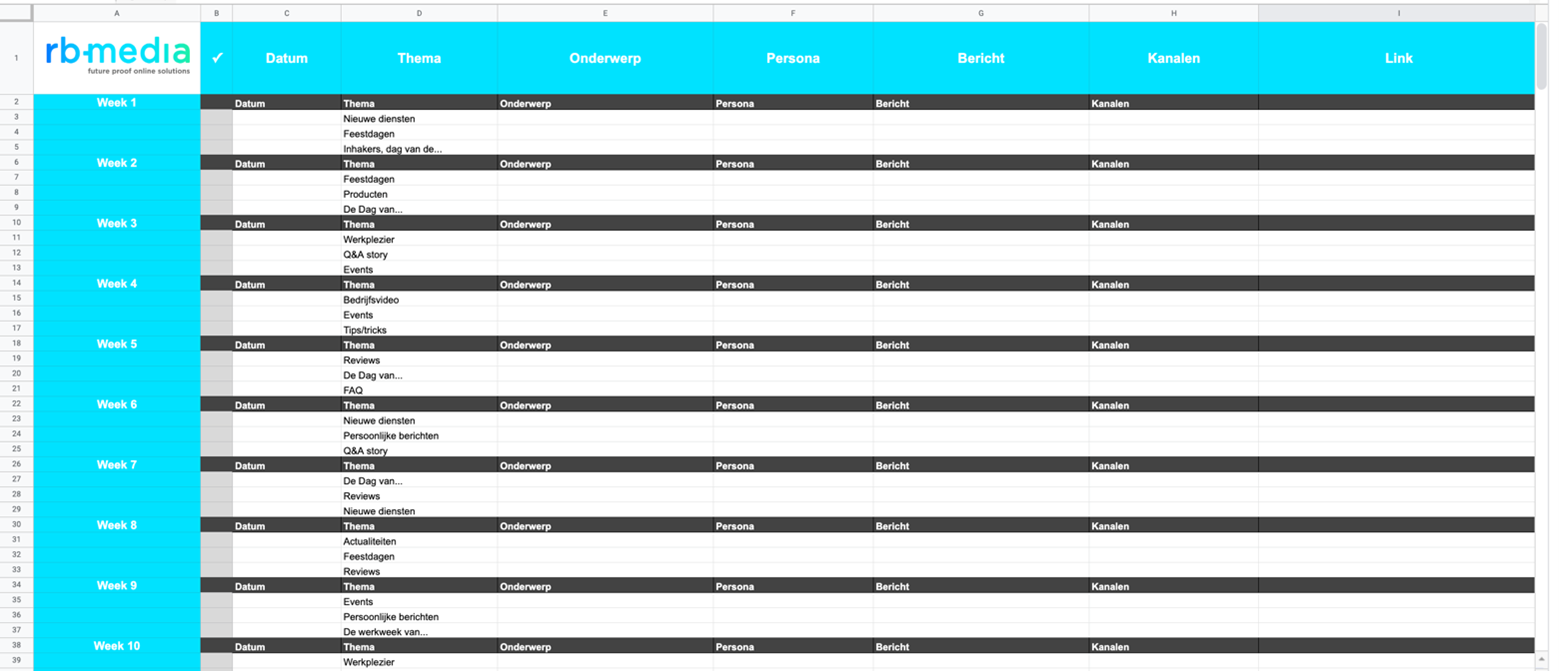 | | A | B | C | D | E | F | G | H | I |
|---|---|---|---|---|---|---|---|---|---|
| 1 | rb-media future proof online solutions | ✓ | Datum | Thema | Onderwerp | Persona | Bericht | Kanalen | Link |
| 2 | Week 1 | | Datum | Thema | Onderwerp | Persona | Bericht | Kanalen | |
| 3 | | | | Nieuwe diensten | | | | | |
| 4 | | | | Feestdagen | | | | | |
| 5 | | | | Inhakers, dag van de... | | | | | |
| 6 | Week 2 | | Datum | Thema | Onderwerp | Persona | Bericht | Kanalen | |
| 7 | | | | Feestdagen | | | | | |
| 8 | | | | Producten | | | | | |
| 9 | | | | De Dag van... | | | | | |
| 10 | Week 3 | | Datum | Thema | Onderwerp | Persona | Bericht | Kanalen | |
| 11 | | | | Werkplezier | | | | | |
| 12 | | | | Q&A story | | | | | |
| 13 | | | | Events | | | | | |
| 14 | Week 4 | | Datum | Thema | Onderwerp | Persona | Bericht | Kanalen | |
| 15 | | | | Bedrijfsvideo | | | | | |
| 16 | | | | Events | | | | | |
| 17 | | | | Tips/tricks | | | | | |
| 18 | Week 5 | | Datum | Thema | Onderwerp | Persona | Bericht | Kanalen | |
| 19 | | | | Reviews | | | | | |
| 20 | | | | De Dag van... | | | | | |
| 21 | | | | FAQ | | | | | |
| 22 | Week 6 | | Datum | Thema | Onderwerp | Persona | Bericht | Kanalen | |
| 23 | | | | Nieuwe diensten | | | | | |
| 24 | | | | Persoonlijke berichten | | | | | |
| 25 | | | | Q&A story | | | | | |
| 26 | Week 7 | | Datum | Thema | Onderwerp | Persona | Bericht | Kanalen | |
| 27 | | | | De Dag van... | | | | | |
| 28 | | | | Reviews | | | | | |
| 29 | | | | Nieuwe diensten | | | | | |
| 30 | Week 8 | | Datum | Thema | Onderwerp | Persona | Bericht | Kanalen | |
| 31 | | | | Actualiteiten | | | | | |
| 32 | | | | Feestdagen | | | | | |
| 33 | | | | Reviews | | | | | |
| 34 | Week 9 | | Datum | Thema | Onderwerp | Persona | Bericht | Kanalen | |
| 35 | | | | Events | | | | | |
| 36 | | | | Persoonlijke berichten | | | | | |
| 37 | | | | De werkweek van... | | | | | |
| 38 | Week 10 | | Datum | Thema | Onderwerp | Persona | Bericht | Kanalen | |
| 39 | | | | Werkplezier | | | | | |